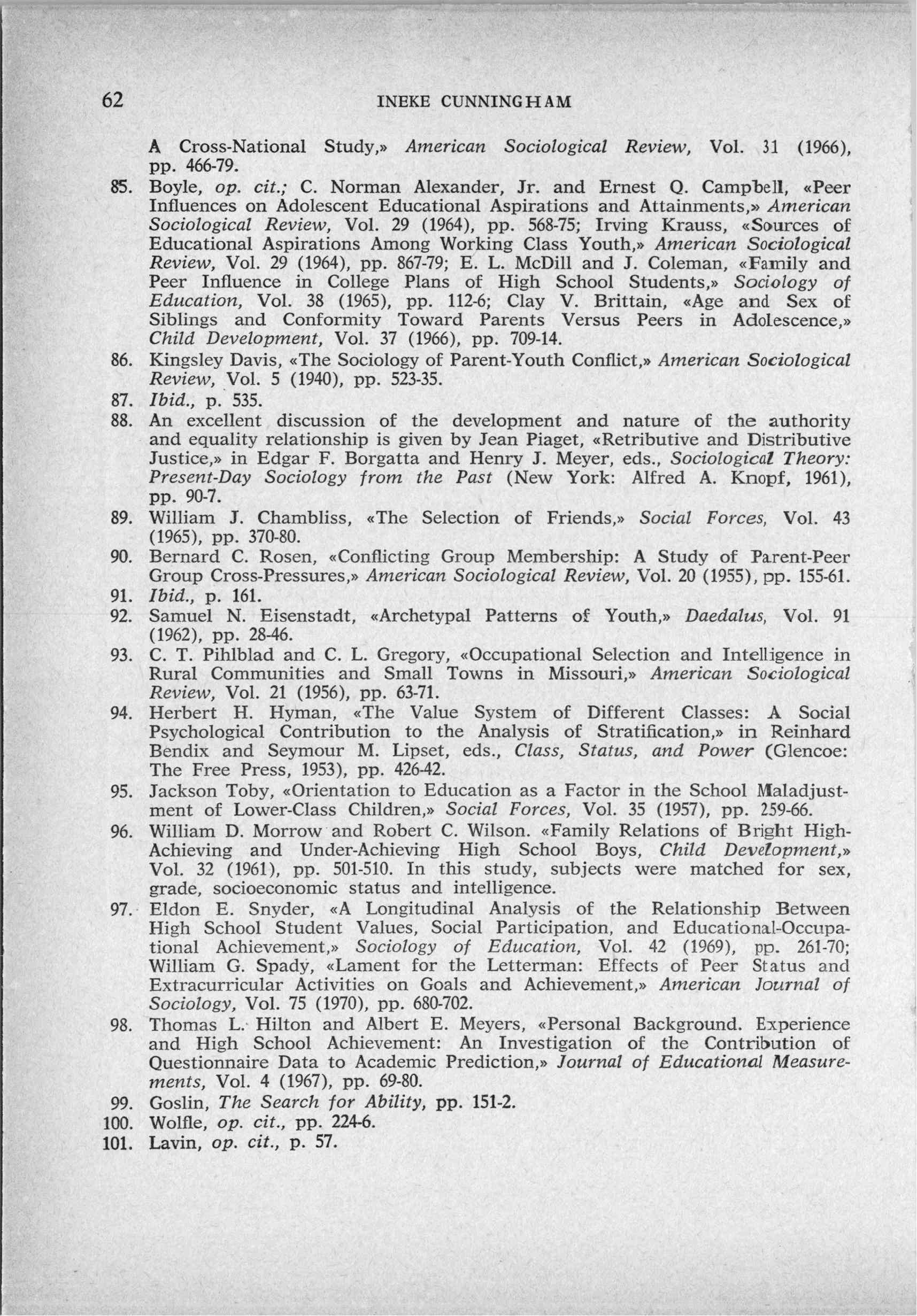 62 INEKE CUNNINGHAM

A Cross-National Study,» American Sociological Review, Vol. 31 (1966), pp. 466-79.

85. Boyle, op. cit.; C. Norman Alexander, Jr. and Ernest Q. Campbell, «Peer Influences on Adolescent Educational Aspirations and Attainments,» American Sociological Review, Vol. 29 (1964), pp. 568-75; Irving Krauss, «Sources of Educational Aspirations Among Working Class Youth,» American Sociological Review, Vol. 29 (1964), pp. 867-79; E. L. McDill and J. Coleman, «Family and Peer Influence in College Plans of High School Students,» Sociology of Education, Vol. 38 (1965), pp. 112-6; Clay V. Brittain, «Age and Sex of Siblings and Conformity Toward Parents Versus Peers in Adolescence,» Child Development, Vol. 37 (1966), pp. 709-14.

86. Kingsley Davis, «The Sociology of Parent-Youth Conflict,» American Sociological Review, Vol. 5 (1940), pp. 523-35.

87. Ibid., p. 535.

88. An excellent discussion of the development and nature of the authority and equality relationship is given by Jean Piaget, «Retributive and Distributive Justice,» in Edgar F. Borgatta and Henry J. Meyer, eds., Sociological Theory: Present-Day Sociology from the Past (New York: Alfred A. Knopf, 1961), pp. 90-7.

89. William J. Chambliss, «The Selection of Friends,» Social Forces, Vol. 43 (1965), pp. 370-80.

90. Bernard C. Rosen, «Conflicting Group Membership: A Study of Parent-Peer Group Cross-Pressures,» American Sociological Review, Vol. 20 (1955), pp. 155-61.

91. Ibid., p. 161.

92. Samuel N. Eisenstadt, «Archetypal Patterns of Youth,» Daedalus, Vol. 91 (1962), pp. 28-46.

93. C. T. Pihlblad and C. L. Gregory, «Occupational Selection and Intelligence in Rural Communities and Small Towns in Missouri,» American Sociological Review, Vol. 21 (1956), pp. 63-71.

94. Herbert H. Hyman, «The Value System of Different Classes: A Social Psychological Contribution to the Analysis of Stratification,» in Reinhard Bendix and Seymour M. Lipset, eds., Class, Status, and Power (Glencoe: The Free Press, 1953), pp. 426-42.

95. Jackson Toby, «Orientation to Education as a Factor in the School Maladjustment of Lower-Class Children,» Social Forces, Vol. 35 (1957), pp. 259-66.

96. William D. Morrow and Robert C. Wilson. «Family Relations of Bright High-Achieving and Under-Achieving High School Boys, Child Development,» Vol. 32 (1961), pp. 501-510. In this study, subjects were matched for sex, grade, socioeconomic status and intelligence.

97. Eldon E. Snyder, «A Longitudinal Analysis of the Relationship Between High School Student Values, Social Participation, and Educational-Occupational Achievement,» Sociology of Education, Vol. 42 (1969), pp. 261-70; William G. Spady, «Lament for the Letterman: Effects of Peer Status and Extracurricular Activities on Goals and Achievement,» American Journal of Sociology, Vol. 75 (1970), pp. 680-702.

98. Thomas L. Hilton and Albert E. Meyers, «Personal Background. Experience and High School Achievement: An Investigation of the Contribution of Questionnaire Data to Academic Prediction,» Journal of Educational Measurements, Vol. 4 (1967), pp. 69-80.

99. Goslin, The Search for Ability, pp. 151-2.

100. Wolfle, op. cit., pp. 224-6.

101. Lavin, op. cit., p. 57.